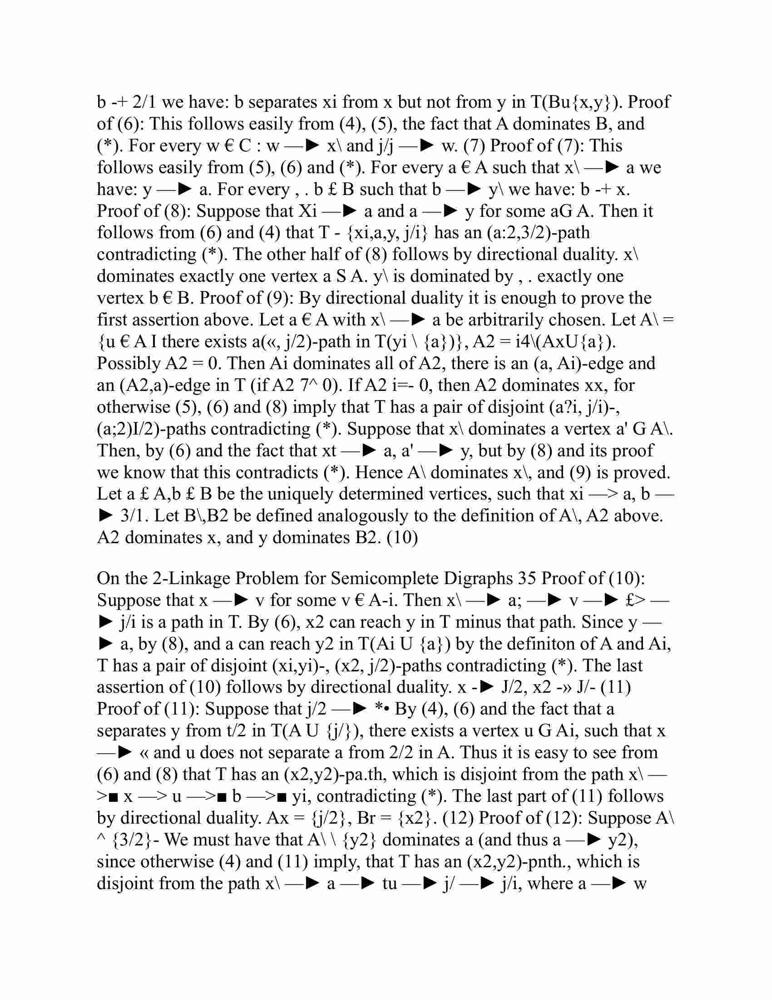 b -+ 2/1 we have: b separates xi from x but not from y in T(Bu{x,y}). Proof of (6): This follows easily from (4), (5), the fact that A dominates B, and (*). For every w € C : w —► x\ and j/j —► w. (7) Proof of (7): This follows easily from (5), (6) and (*). For every a € A such that x\ —► a we have: y —► a. For every , . b £ B such that b —► y\ we have: b -+ x. Proof of (8): Suppose that Xi —► a and a —► y for some aG A. Then it follows from (6) and (4) that T - {xi,a,y, j/i} has an (a:2,3/2)-path contradicting (*). The other half of (8) follows by directional duality. x\ dominates exactly one vertex a S A. y\ is dominated by , . exactly one vertex b € B. Proof of (9): By directional duality it is enough to prove the first assertion above. Let a € A with x\ —► a be arbitrarily chosen. Let A\ = {u € A I there exists a(«, j/2)-path in T(yi \ {a})}, A2 = i4\(AxU{a}). Possibly A2 = 0. Then Ai dominates all of A2, there is an (a, Ai)-edge and an (A2,a)-edge in T (if A2 7^ 0). If A2 i=- 0, then A2 dominates xx, for otherwise (5), (6) and (8) imply that T has a pair of disjoint (a?i, j/i)-, (a;2)I/2)-paths contradicting (*). Suppose that x\ dominates a vertex a' G A\. Then, by (6) and the fact that xt —► a, a' —► y, but by (8) and its proof we know that this contradicts (*). Hence A\ dominates x\, and (9) is proved. Let a £ A,b £ B be the uniquely determined vertices, such that xi —> a, b —► 3/1. Let B\,B2 be defined analogously to the definition of A\, A2 above. A2 dominates x, and y dominates B2. (10)

On the 2-Linkage Problem for Semicomplete Digraphs 35 Proof of (10): Suppose that x —► v for some v € A-i. Then x\ —► a; —► v —► £> —► j/i is a path in T. By (6), x2 can reach y in T minus that path. Since y —► a, by (8), and a can reach y2 in T(Ai U {a}) by the definiton of A and Ai, T has a pair of disjoint (xi,yi)-, (x2, j/2)-paths contradicting (*). The last assertion of (10) follows by directional duality. x -► J/2, x2 -» J/- (11) Proof of (11): Suppose that j/2 —► *• By (4), (6) and the fact that a separates y from t/2 in T(A U {j/}), there exists a vertex u G Ai, such that x —► « and u does not separate a from 2/2 in A. Thus it is easy to see from (6) and (8) that T has an (x2,y2)-pa.th, which is disjoint from the path x\ —>■ x —> u —>■ b —>■ yi, contradicting (*). The last part of (11) follows by directional duality. Ax = {j/2}, Br = {x2}. (12) Proof of (12): Suppose A\ ^ {3/2}- We must have that A\ \ {y2} dominates a (and thus a —► y2), since otherwise (4) and (11) imply, that T has an (x2,y2)-pnth., which is disjoint from the path x\ —► a —► tu —► j/ —► j/i, where a —► w